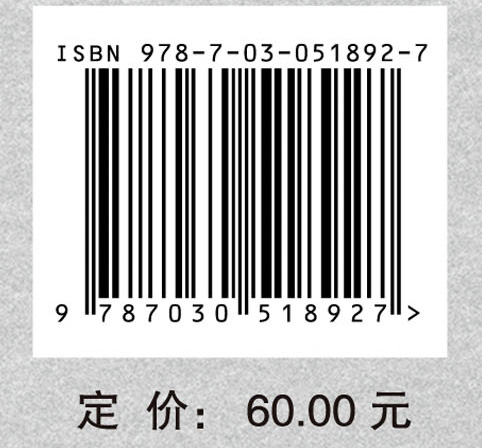 ISBN 978-7-03-051892-7

9 787030 518927 >

定 价： 60.00 元